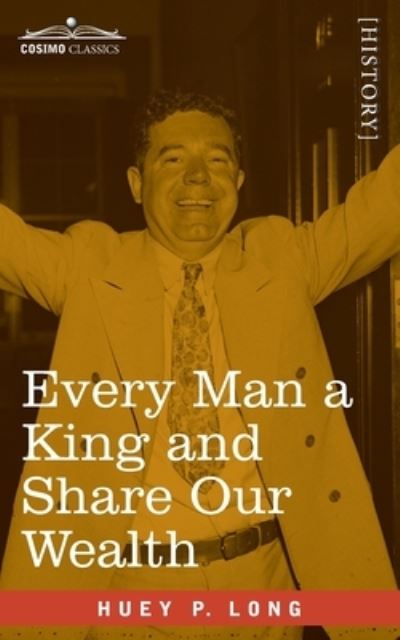 COSIMO CLASSICS

[HISTORY]

Every Man a King and Share Our Wealth

HUEY P. LONG